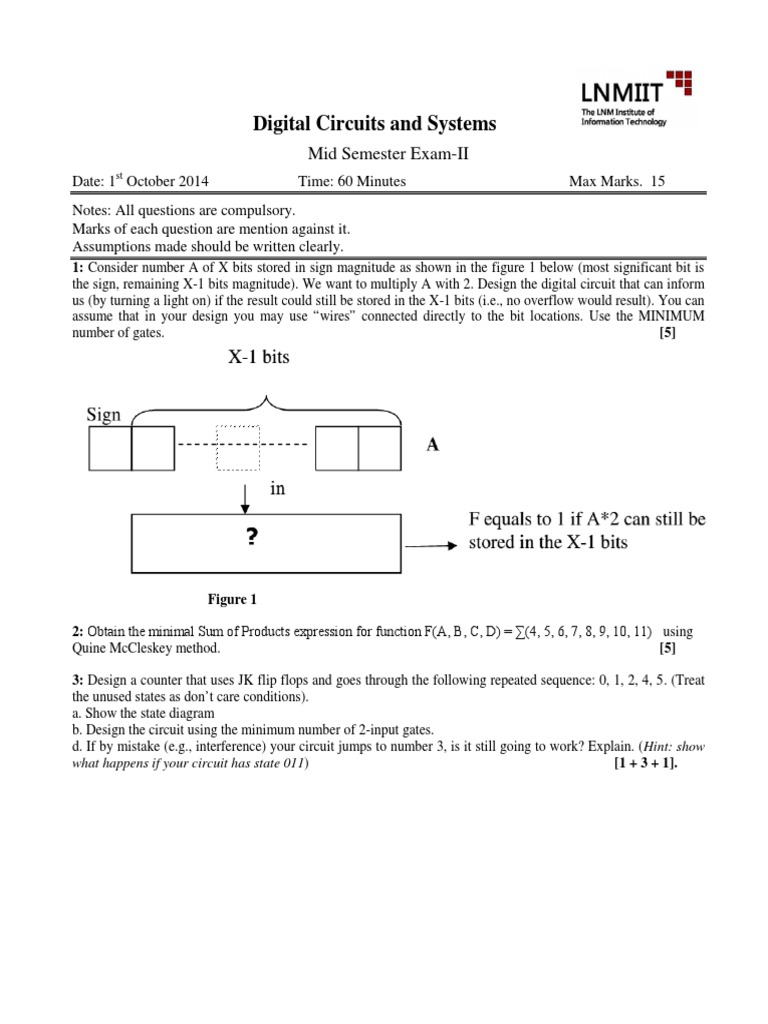 LNMIIT
The LNM Institute of Information Technology

Digital Circuits and Systems

Mid Semester Exam-II

Date: 1$^{st}$ October 2014 Time: 60 Minutes Max Marks. 15

Notes: All questions are compulsory.
Marks of each question are mention against it.
Assumptions made should be written clearly.

1: Consider number A of X bits stored in sign magnitude as shown in the figure 1 below (most significant bit is the sign, remaining X-1 bits magnitude). We want to multiply A with 2. Design the digital circuit that can inform us (by turning a light on) if the result could still be stored in the X-1 bits (i.e., no overflow would result). You can assume that in your design you may use "wires" connected directly to the bit locations. Use the MINIMUM number of gates. [5]

X-1 bits

Sign

A

in

?

F equals to 1 if A*2 can still be stored in the X-1 bits

Figure 1

2: Obtain the minimal Sum of Products expression for function $F(A, B, C, D) = \sum(4, 5, 6, 7, 8, 9, 10, 11)$ using Quine McCleskey method. [5]

3: Design a counter that uses JK flip flops and goes through the following repeated sequence: 0, 1, 2, 4, 5. (Treat the unused states as don't care conditions).
a. Show the state diagram
b. Design the circuit using the minimum number of 2-input gates.
d. If by mistake (e.g., interference) your circuit jumps to number 3, is it still going to work? Explain. (Hint: show what happens if your circuit has state 011) [1 + 3 + 1].